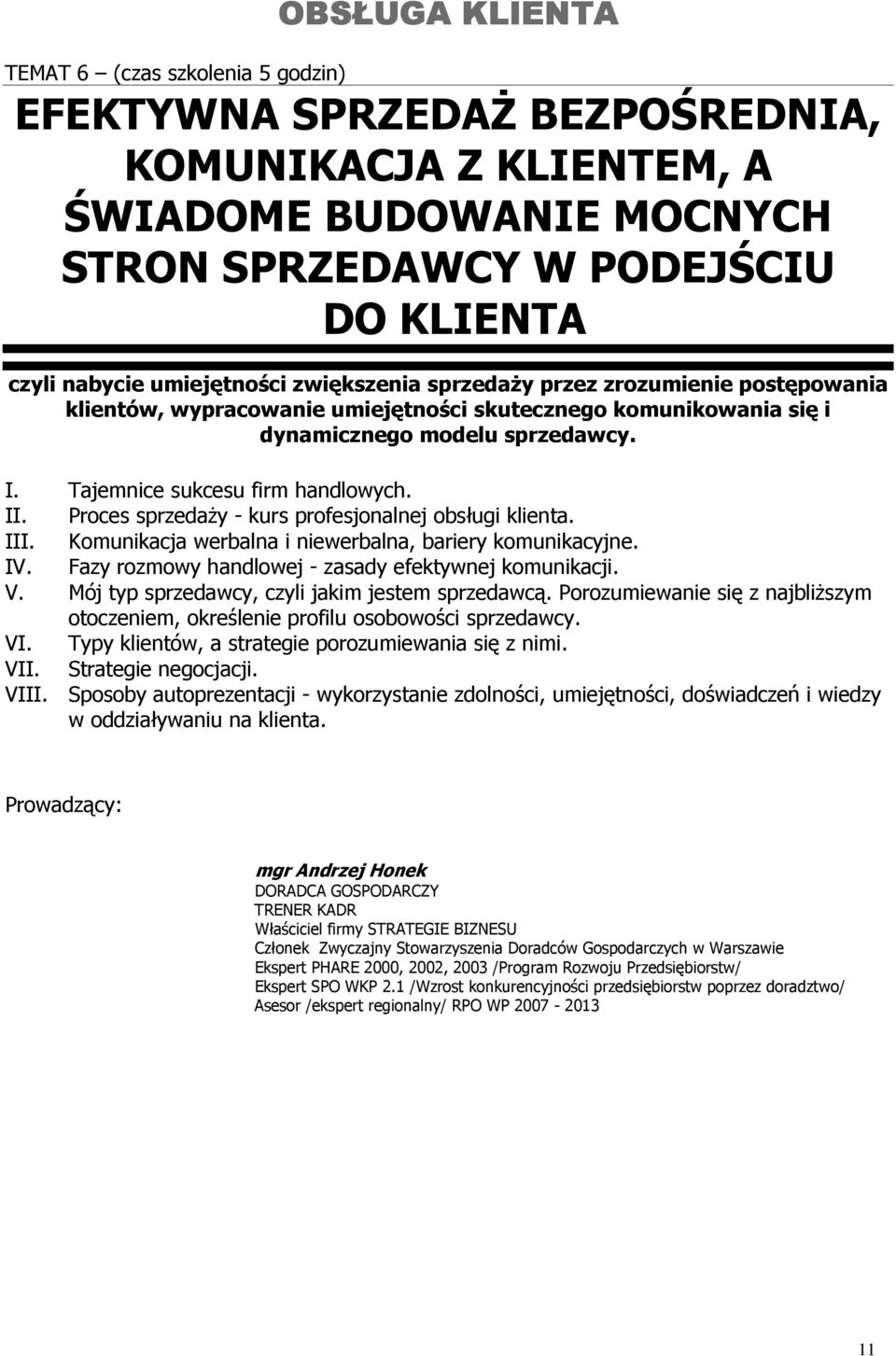 OBSŁUGA KLIENTA

TEMAT 6 – (czas szkolenia 5 godzin)

EFEKTYWNA SPRZEDAŻ BEZPOŚREDNIA, KOMUNIKACJA Z KLIENTEM, A ŚWIADOME BUDOWANIE MOCNYCH STRON SPRZEDAWCY W PODEJŚCIU DO KLIENTA

czyli nabycie umiejętności zwiększenia sprzedaży przez zrozumienie postępowania klientów, wypracowanie umiejętności skutecznego komunikowania się i dynamicznego modelu sprzedawcy.

I. Tajemnice sukcesu firm handlowych.
II. Proces sprzedaży - kurs profesjonalnej obsługi klienta.
III. Komunikacja werbalna i niewerbalna, bariery komunikacyjne.
IV. Fazy rozmowy handlowej - zasady efektywnej komunikacji.
V. Mój typ sprzedawcy, czyli jakim jestem sprzedawcą. Porozumiewanie się z najbliższym otoczeniem, określenie profilu osobowości sprzedawcy.
VI. Typy klientów, a strategie porozumiewania się z nimi.
VII. Strategie negocjacji.
VIII. Sposoby autoprezentacji - wykorzystanie zdolności, umiejętności, doświadczeń i wiedzy w oddziaływaniu na klienta.

Prowadzący:

mgr Andrzej Honek
DORADCA GOSPODARCZY
TRENER KADR
Właściciel firmy STRATEGIE BIZNESU
Członek Zwyczajny Stowarzyszenia Doradców Gospodarczych w Warszawie
Ekspert PHARE 2000, 2002, 2003 /Program Rozwoju Przedsiębiorstw/
Ekspert SPO WKP 2.1 /Wzrost konkurencyjności przedsiębiorstw poprzez doradztwo/
Asesor /ekspert regionalny/ RPO WP 2007 - 2013

11